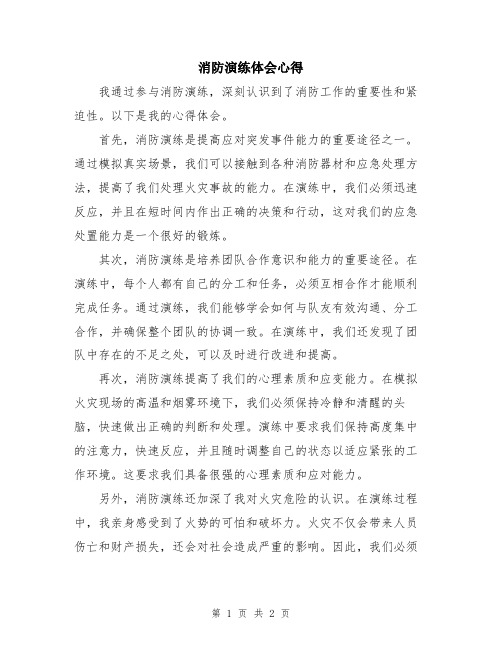 消防演练体会心得

我通过参与消防演练，深刻认识到了消防工作的重要性和紧迫性。以下是我的心得体会。

首先，消防演练是提高应对突发事件能力的重要途径之一。通过模拟真实场景，我们可以接触到各种消防器材和应急处理方法，提高了我们处理火灾事故的能力。在演练中，我们必须迅速反应，并且在短时间内作出正确的决策和行动，这对我们的应急处置能力是一个很好的锻炼。

其次，消防演练是培养团队合作意识和能力的重要途径。在演练中，每个人都有自己的分工和任务，必须互相合作才能顺利完成任务。通过演练，我们能够学会如何与队友有效沟通、分工合作，并确保整个团队的协调一致。在演练中，我们还发现了团队中存在的不足之处，可以及时进行改进和提高。

再次，消防演练提高了我们的心理素质和应变能力。在模拟火灾现场的高温和烟雾环境下，我们必须保持冷静和清醒的头脑，快速做出正确的判断和处理。演练中要求我们保持高度集中的注意力，快速反应，并且随时调整自己的状态以适应紧张的工作环境。这要求我们具备很强的心理素质和应对能力。

另外，消防演练还加深了我对火灾危险的认识。在演练过程中，我亲身感受到了火势的可怕和破坏力。火灾不仅会带来人员伤亡和财产损失，还会对社会造成严重的影响。因此，我们必须

第 1 页 共 2 页